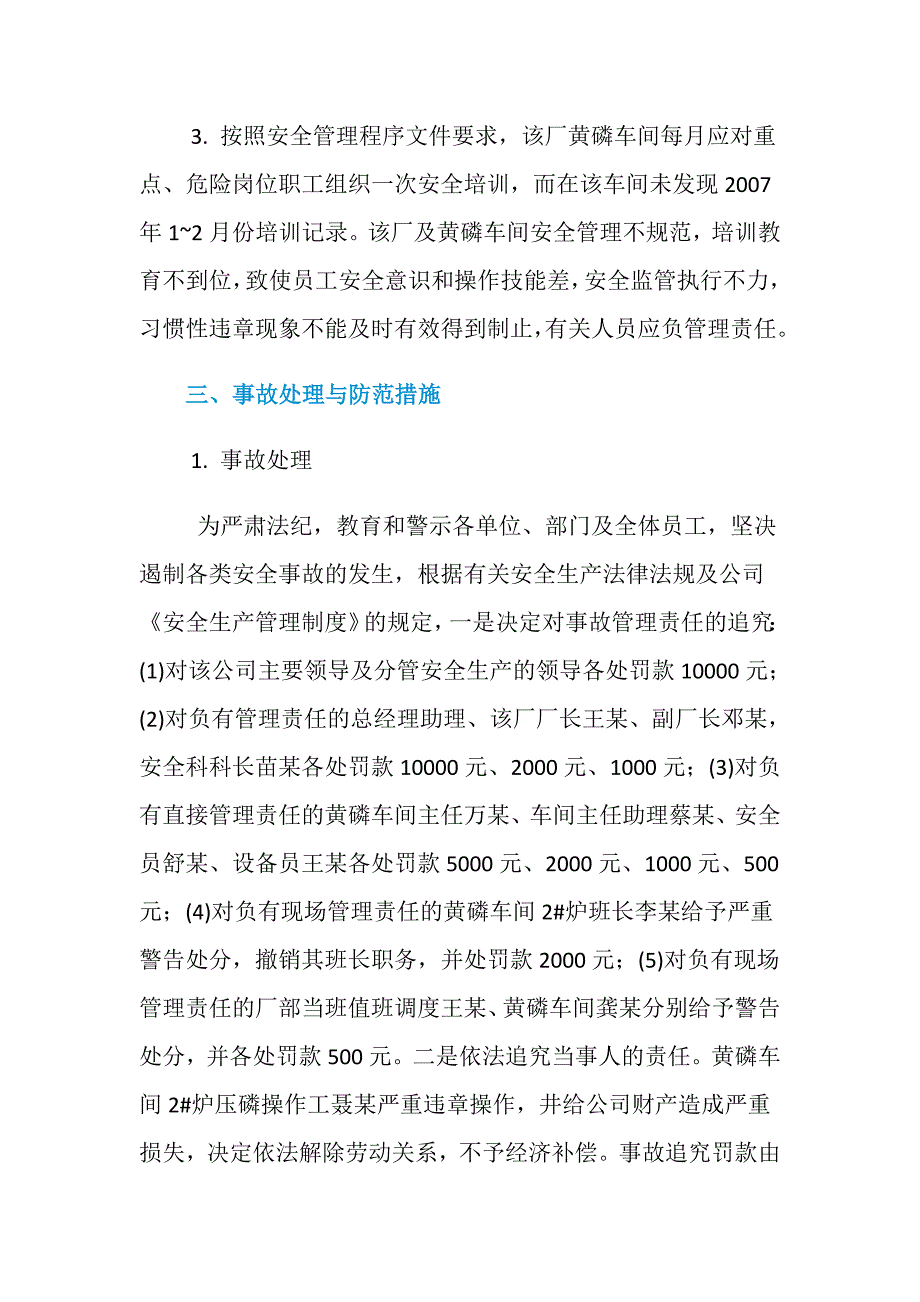 3. 按照安全管理程序文件要求，该厂黄磷车间每月应对重点、危险岗位职工组织一次安全培训，而在该车间未发现 2007 年 1~2 月份培训记录。该厂及黄磷车间安全管理不规范，培训教育不到位，致使员工安全意识和操作技能差，安全监管执行不力，习惯性违章现象不能及时有效得到制止，有关人员应负管理责任。

三、事故处理与防范措施

1. 事故处理

为严肃法纪，教育和警示各单位、部门及全体员工，坚决遏制各类安全事故的发生，根据有关安全生产法律法规及公司《安全生产管理制度》的规定，一是决定对事故管理责任的追究：(1)对该公司主要领导及分管安全生产的领导各处罚款 10000 元；(2)对负有管理责任的总经理助理、该厂厂长王某、副厂长邓某，安全科科长苗某各处罚款 10000 元、2000 元、1000 元；(3)对负有直接管理责任的黄磷车间主任万某、车间主任助理蔡某、安全员舒某、设备员王某各处罚款 5000 元、2000 元、1000 元、500 元；(4)对负有现场管理责任的黄磷车间 2#炉班长李某给予严重警告处分，撤销其班长职务，并处罚款 2000 元；(5)对负有现场管理责任的厂部当班值班调度王某、黄磷车间龚某分别给予警告处分，并各处罚款 500 元。二是依法追究当事人的责任。黄磷车间 2#炉压磷操作工聂某严重违章操作，并给公司财产造成严重损失，决定依法解除劳动关系，不予经济补偿。事故追究罚款由